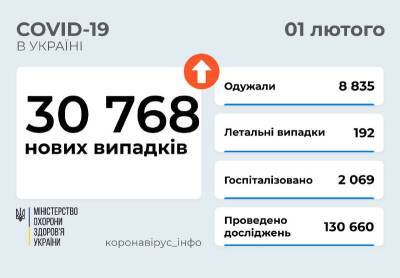 COVID-19
В УКРАЇНІ

01 лютого

30 768
нових випадків

Одужали 8 835

Летальні випадки 192

Госпіталізовано 2 069

Проведено досліджень 130 660

МІНІСТЕРСТВО ОХОРОНИ ЗДОРОВ'Я УКРАЇНИ

коронавірус_інфо